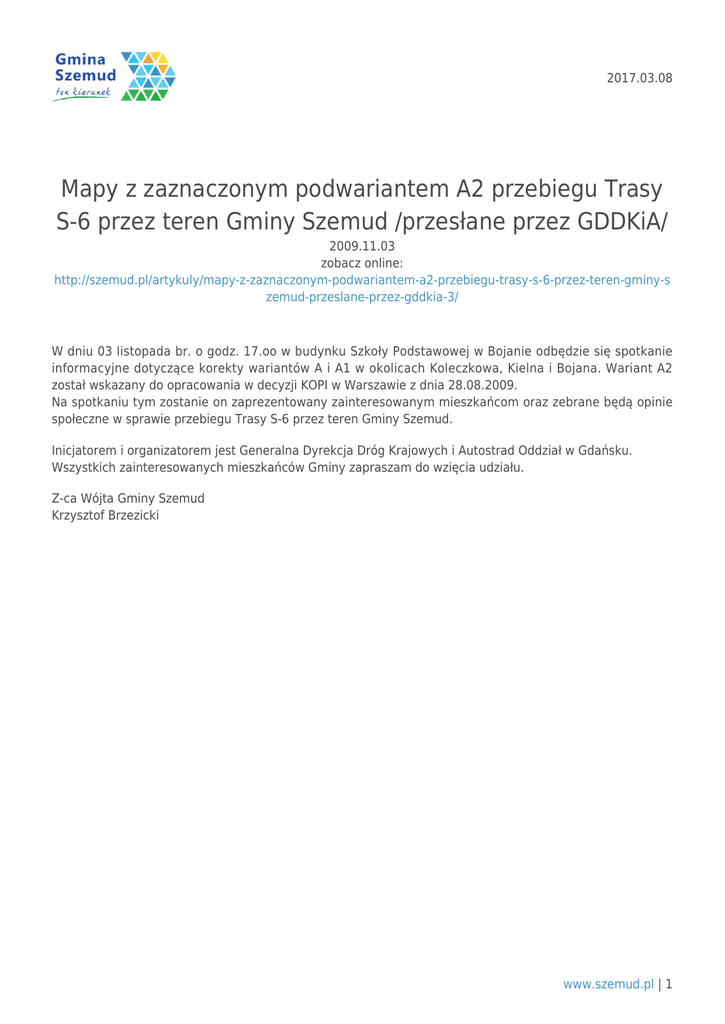 Gmina Szemud
ten kierunek

2017.03.08

Mapy z zaznaczonym podwariantem A2 przebiegu Trasy S-6 przez teren Gminy Szemud /przesłane przez GDDKiA/

2009.11.03
zobacz online:
http://szemud.pl/artykuly/mapy-z-zaznaczonym-podwariantem-a2-przebiegu-trasy-s-6-przez-teren-gminy-szemud-przeslane-przez-gddkia-3/

W dniu 03 listopada br. o godz. 17.oo w budynku Szkoły Podstawowej w Bojanie odbędzie się spotkanie informacyjne dotyczące korekty wariantów A i A1 w okolicach Koleczkowa, Kielna i Bojana. Wariant A2 został wskazany do opracowania w decyzji KOPI w Warszawie z dnia 28.08.2009.
Na spotkaniu tym zostanie on zaprezentowany zainteresowanym mieszkańcom oraz zebrane będą opinie społeczne w sprawie przebiegu Trasy S-6 przez teren Gminy Szemud.

Inicjatorem i organizatorem jest Generalna Dyrekcja Dróg Krajowych i Autostrad Oddział w Gdańsku.
Wszystkich zainteresowanych mieszkańców Gminy zapraszam do wzięcia udziału.

Z-ca Wójta Gminy Szemud
Krzysztof Brzezicki

www.szemud.pl | 1